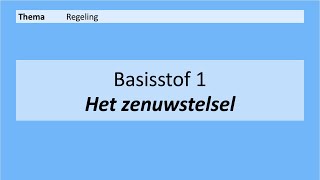 Thema Regeling

Basisstof 1
Het zenuwstelsel